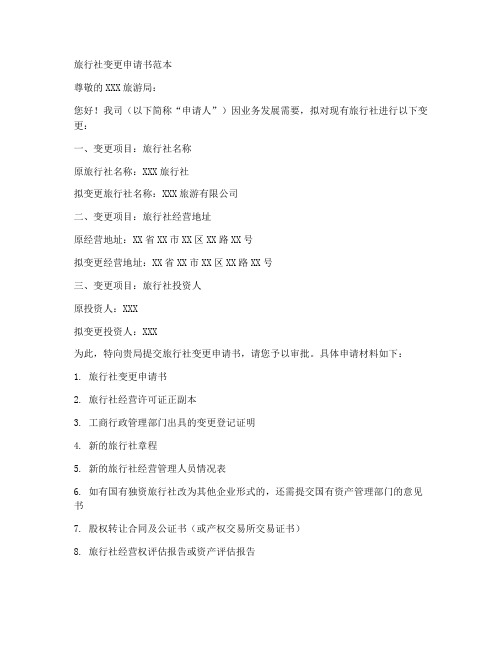 旅行社变更申请书范本

尊敬的XXX旅游局：

您好！我司（以下简称“申请人”）因业务发展需要，拟对现有旅行社进行以下变更：

一、变更项目：旅行社名称

原旅行社名称：XXX旅行社

拟变更旅行社名称：XXX旅游有限公司

二、变更项目：旅行社经营地址

原经营地址：XX省XX市XX区XX路XX号

拟变更经营地址：XX省XX市XX区XX路XX号

三、变更项目：旅行社投资人

原投资人：XXX

拟变更投资人：XXX

为此，特向贵局提交旅行社变更申请书，请您予以审批。具体申请材料如下：

1. 旅行社变更申请书

2. 旅行社经营许可证正副本

3. 工商行政管理部门出具的变更登记证明

4. 新的旅行社章程

5. 新的旅行社经营管理人员情况表

6. 如有国有独资旅行社改为其他企业形式的，还需提交国有资产管理部门的意见书

7. 股权转让合同及公证书（或产权交易所交易证书）

8. 旅行社经营权评估报告或资产评估报告